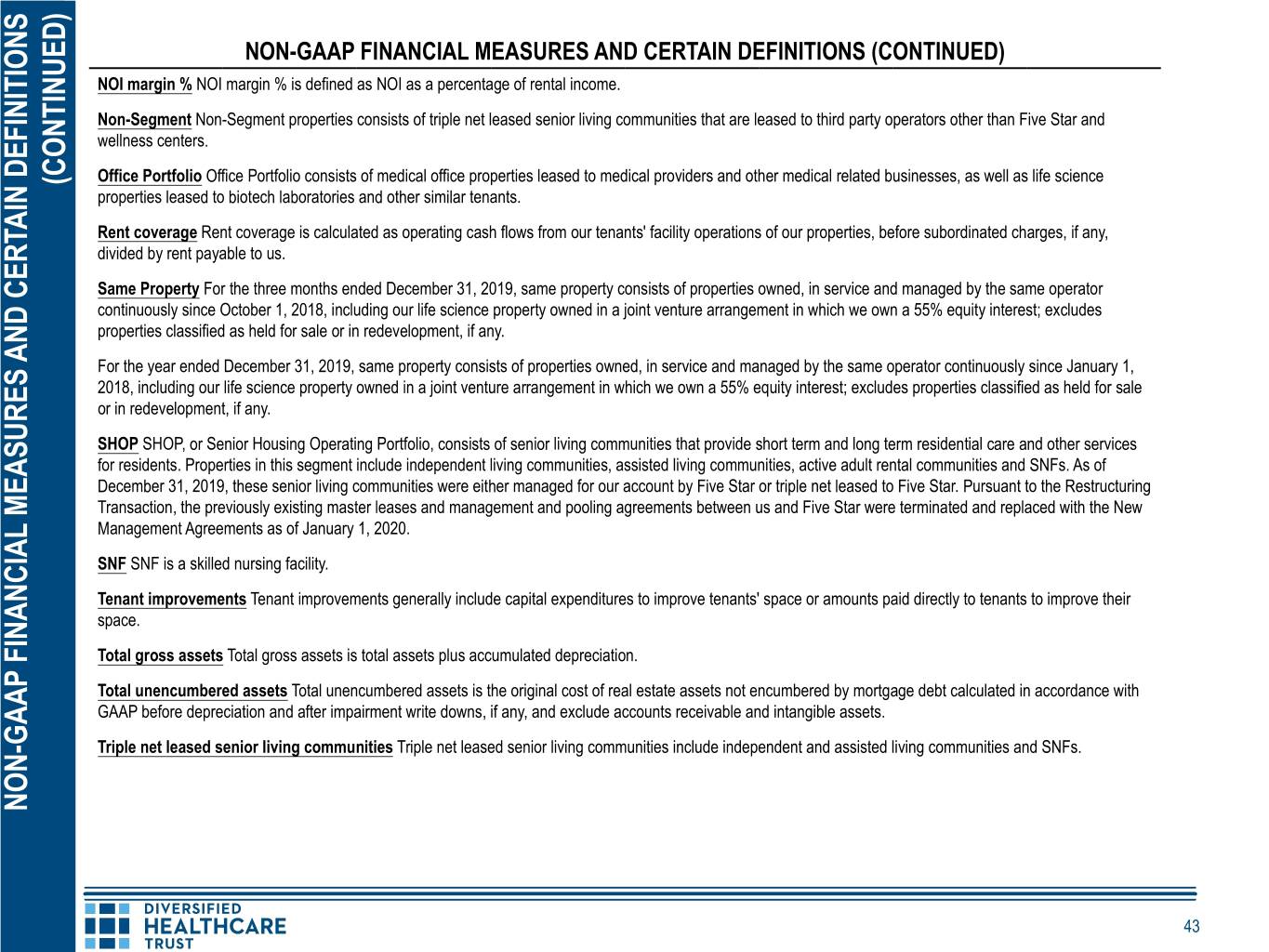 NON-GAAP FINANCIAL MEASURES AND CERTAIN DEFINITIONS (CONTINUED)

NON-GAAP FINANCIAL MEASURES AND CERTAIN DEFINITIONS (CONTINUED)

NOI margin % NOI margin % is defined as NOI as a percentage of rental income.

Non-Segment Non-Segment properties consists of triple net leased senior living communities that are leased to third party operators other than Five Star and wellness centers.

Office Portfolio Office Portfolio consists of medical office properties leased to medical providers and other medical related businesses, as well as life science properties leased to biotech laboratories and other similar tenants.

Rent coverage Rent coverage is calculated as operating cash flows from our tenants' facility operations of our properties, before subordinated charges, if any, divided by rent payable to us.

Same Property For the three months ended December 31, 2019, same property consists of properties owned, in service and managed by the same operator continuously since October 1, 2018, including our life science property owned in a joint venture arrangement in which we own a 55% equity interest; excludes properties classified as held for sale or in redevelopment, if any.

For the year ended December 31, 2019, same property consists of properties owned, in service and managed by the same operator continuously since January 1, 2018, including our life science property owned in a joint venture arrangement in which we own a 55% equity interest; excludes properties classified as held for sale or in redevelopment, if any.

SHOP SHOP, or Senior Housing Operating Portfolio, consists of senior living communities that provide short term and long term residential care and other services for residents. Properties in this segment include independent living communities, assisted living communities, active adult rental communities and SNFs. As of December 31, 2019, these senior living communities were either managed for our account by Five Star or triple net leased to Five Star. Pursuant to the Restructuring Transaction, the previously existing master leases and management and pooling agreements between us and Five Star were terminated and replaced with the New Management Agreements as of January 1, 2020.

SNF SNF is a skilled nursing facility.

Tenant improvements Tenant improvements generally include capital expenditures to improve tenants' space or amounts paid directly to tenants to improve their space.

Total gross assets Total gross assets is total assets plus accumulated depreciation.

Total unencumbered assets Total unencumbered assets is the original cost of real estate assets not encumbered by mortgage debt calculated in accordance with GAAP before depreciation and after impairment write downs, if any, and exclude accounts receivable and intangible assets.

Triple net leased senior living communities Triple net leased senior living communities include independent and assisted living communities and SNFs.

DIVERSIFIED HEALTHCARE TRUST

43